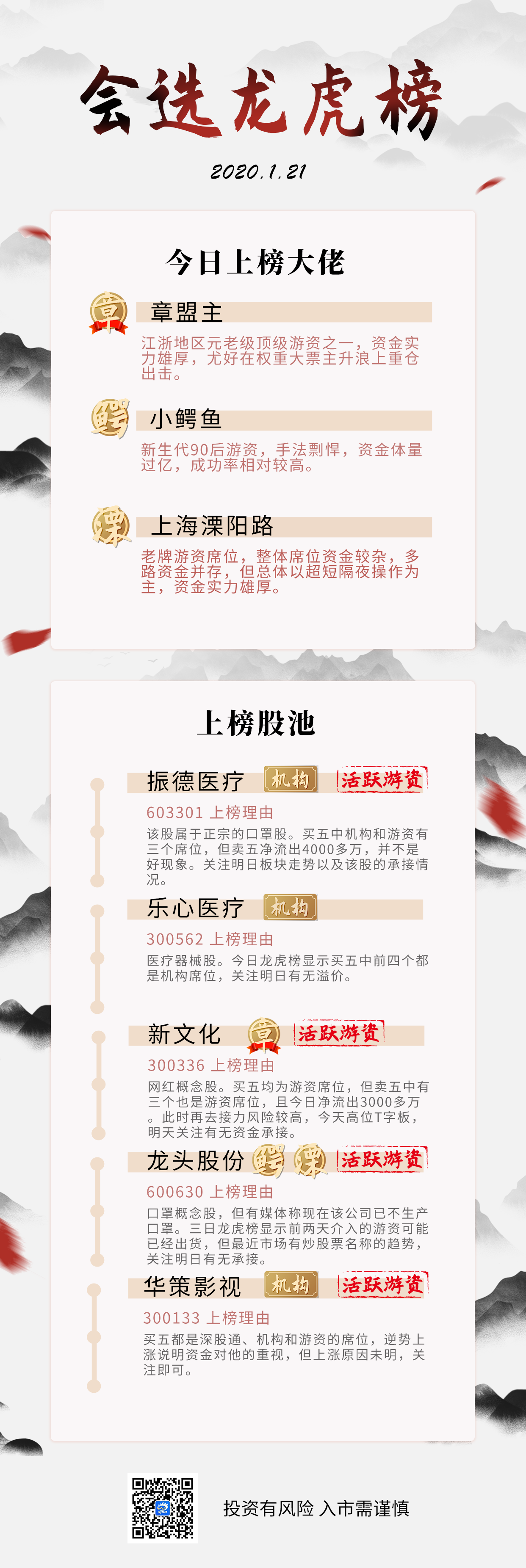 会选龙虎榜

2020.1.21

今日上榜大佬

章

章盟主

江浙地区元老级顶级游资之一，资金实力雄厚，尤好在权重大票主升浪上重仓出击。

鳄

小鳄鱼

新生代90后游资，手法剽悍，资金体量过亿，成功率相对较高。

溧

上海溧阳路

老牌游资席位，整体席位资金较杂，多路资金并存，但总体以超短隔夜操作为主，资金实力雄厚。

上榜股池

振德医疗 机构 活跃游资

603301 上榜理由

该股属于正宗的口罩股。买五中机构和游资有三个席位，但卖五净流出4000多万，并不是好现象。关注明日板块走势以及该股的承接情况。

乐心医疗 机构

300562 上榜理由

医疗器械股。今日龙虎榜显示买五中前四个都是机构席位，关注明日有无溢价。

新文化 章 活跃游资

300336 上榜理由

网红概念股。买五均为游资席位，但卖五中有三个也是游资席位，且今日净流出3000多万。此时再去接力风险较高，今天高位T字板，明天关注有无资金承接。

龙头股份 鳄 溧 活跃游资

600630 上榜理由

口罩概念股，但有媒体称现在该公司已不生产口罩。三日龙虎榜显示前两天介入的游资可能已经出货，但最近市场有炒股票名称的趋势，关注明日有无承接。

华策影视 机构 活跃游资

300133 上榜理由

买五都是深股通、机构和游资的席位，逆势上涨说明资金对他的重视，但上涨原因未明，关注即可。

投资有风险 入市需谨慎